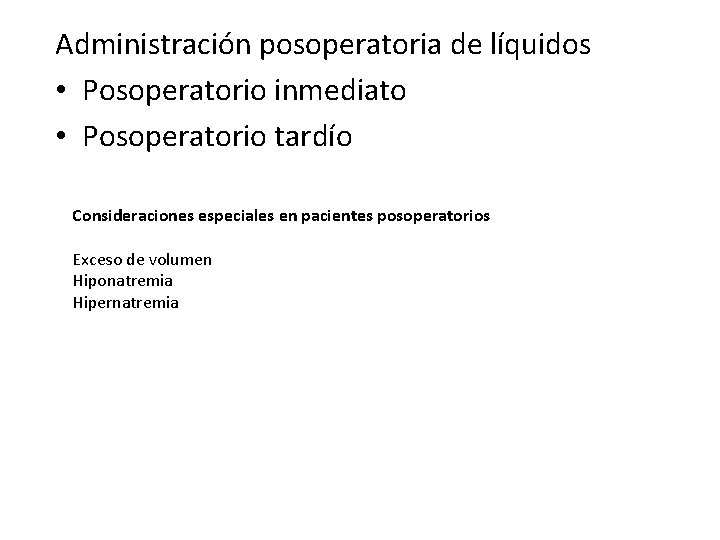 Administración posoperatoria de líquidos
• Posoperatorio inmediato
• Posoperatorio tardío

Consideraciones especiales en pacientes posoperatorios

Exceso de volumen
Hiponatremia
Hipernatremia